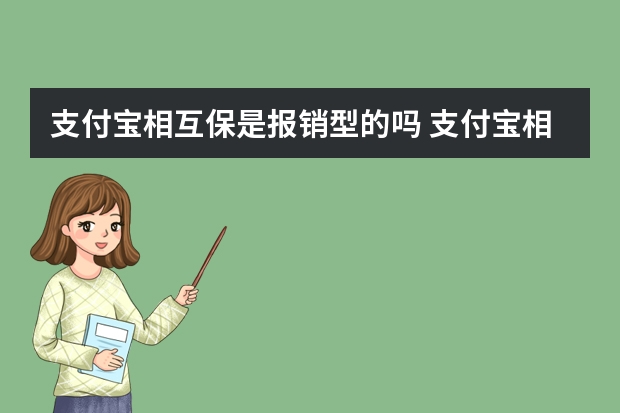 支付宝相互保是报销型的吗 支付宝相